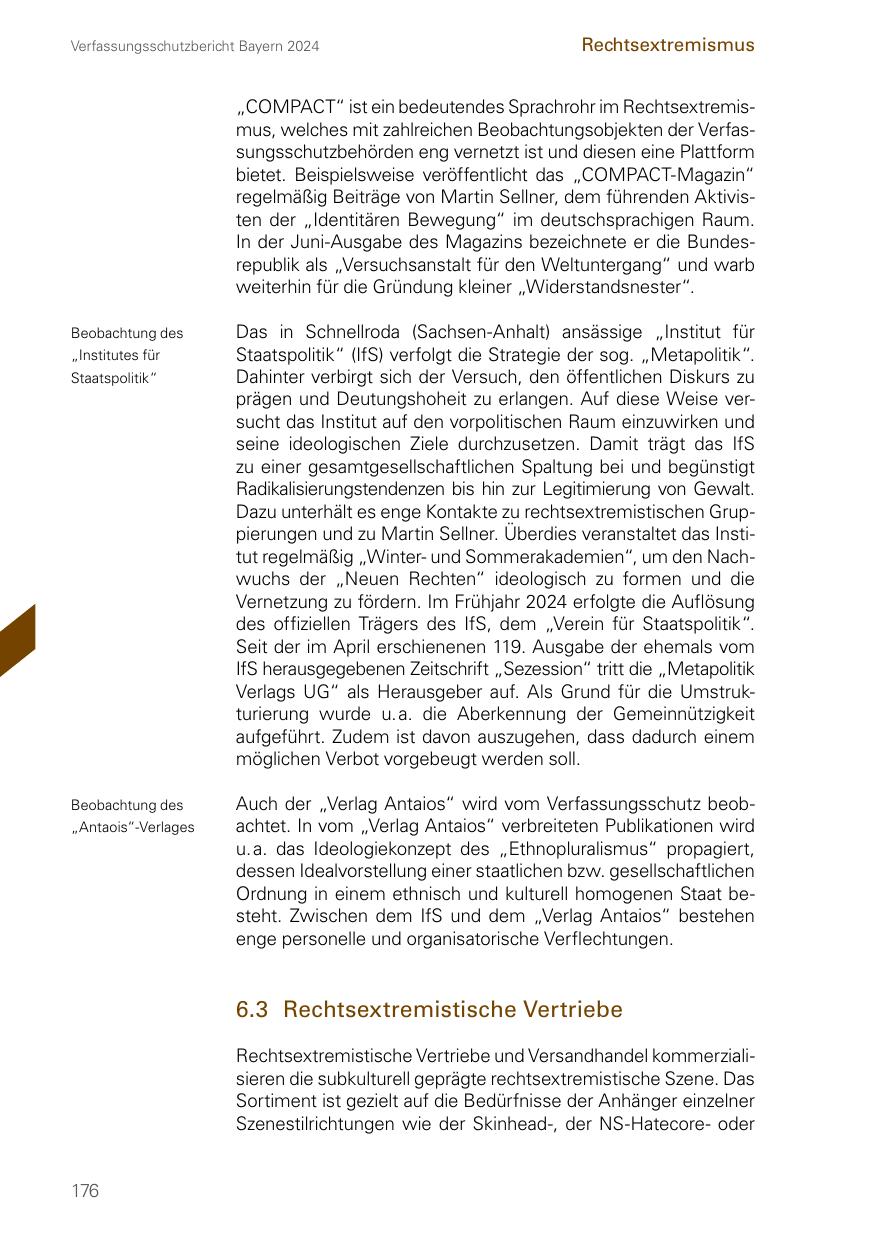 Verfassungsschutzbericht Bayern 2024

Rechtsextremismus

„COMPACT“ ist ein bedeutendes Sprachrohr im Rechtsextremismus, welches mit zahlreichen Beobachtungsobjekten der Verfassungsschutzbehörden eng vernetzt ist und diesen eine Plattform bietet. Beispielsweise veröffentlicht das „COMPACT-Magazin“ regelmäßig Beiträge von Martin Sellner, dem führenden Aktivisten der „Identitären Bewegung“ im deutschsprachigen Raum. In der Juni-Ausgabe des Magazins bezeichnete er die Bundesrepublik als „Versuchsanstalt für den Weltuntergang“ und warb weiterhin für die Gründung kleiner „Widerstandsnester“.

Beobachtung des „Institutes für Staatspolitik“

Das in Schnellroda (Sachsen-Anhalt) ansässige „Institut für Staatspolitik“ (IfS) verfolgt die Strategie der sog. „Metapolitik“. Dahinter verbirgt sich der Versuch, den öffentlichen Diskurs zu prägen und Deutungshoheit zu erlangen. Auf diese Weise versucht das Institut auf den vorpolitischen Raum einzuwirken und seine ideologischen Ziele durchzusetzen. Damit trägt das IfS zu einer gesamtgesellschaftlichen Spaltung bei und begünstigt Radikalisierungstendenzen bis hin zur Legitimierung von Gewalt. Dazu unterhält es enge Kontakte zu rechtsextremistischen Gruppierungen und zu Martin Sellner. Überdies veranstaltet das Institut regelmäßig „Winter- und Sommerakademien“, um den Nachwuchs der „Neuen Rechten“ ideologisch zu formen und die Vernetzung zu fördern. Im Frühjahr 2024 erfolgte die Auflösung des offiziellen Trägers des IfS, dem „Verein für Staatspolitik“. Seit der im April erschienenen 119. Ausgabe der ehemals vom IfS herausgegebenen Zeitschrift „Sezession“ tritt die „Metapolitik Verlags UG“ als Herausgeber auf. Als Grund für die Umstrukturierung wurde u. a. die Aberkennung der Gemeinnützigkeit aufgeführt. Zudem ist davon auszugehen, dass dadurch einem möglichen Verbot vorgebeugt werden soll.

Beobachtung des „Antaois“-Verlages

Auch der „Verlag Antaios“ wird vom Verfassungsschutz beobachtet. In vom „Verlag Antaios“ verbreiteten Publikationen wird u. a. das Ideologiekonzept des „Ethnopluralismus“ propagiert, dessen Idealvorstellung einer staatlichen bzw. gesellschaftlichen Ordnung in einem ethnisch und kulturell homogenen Staat besteht. Zwischen dem IfS und dem „Verlag Antaios“ bestehen enge personelle und organisatorische Verflechtungen.

6.3 Rechtsextremistische Vertriebe

Rechtsextremistische Vertriebe und Versandhandel kommerzialisieren die subkulturell geprägte rechtsextremistische Szene. Das Sortiment ist gezielt auf die Bedürfnisse der Anhänger einzelner Szenestilrichtungen wie der Skinhead-, der NS-Hatecore- oder

176